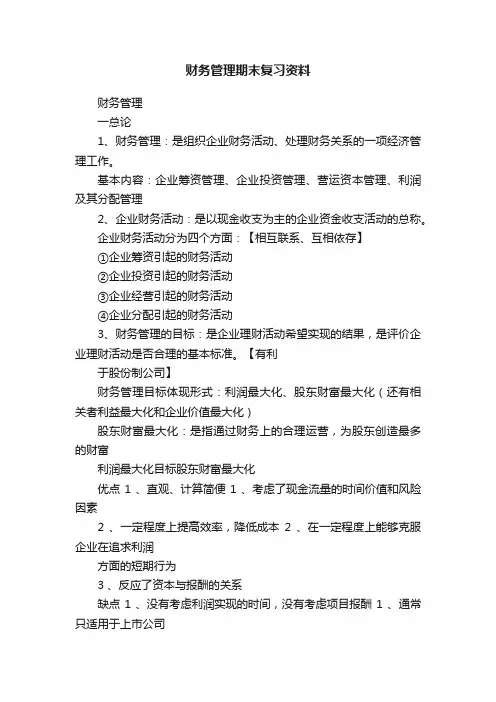 财务管理期末复习资料

财务管理

一总论

1、财务管理：是组织企业财务活动、处理财务关系的一项经济管理工作。

基本内容：企业筹资管理、企业投资管理、营运资本管理、利润及其分配管理

2、企业财务活动：是以现金收支为主的企业资金收支活动的总称。

企业财务活动分为四个方面：【相互联系、互相依存】

①企业筹资引起的财务活动

②企业投资引起的财务活动

③企业经营引起的财务活动

④企业分配引起的财务活动

3、财务管理的目标：是企业理财活动希望实现的结果，是评价企业理财活动是否合理的基本标准。【有利

于股份制公司】

财务管理目标体现形式：利润最大化、股东财富最大化（还有相关者利益最大化和企业价值最大化）

股东财富最大化：是指通过财务上的合理运营，为股东创造最多的财富

利润最大化目标股东财富最大化

优点 1 、直观、计算简便 1 、考虑了现金流量的时间价值和风险因素

2 、一定程度上提高效率，降低成本 2 、在一定程度上能够克服企业在追求利润

方面的短期行为

3 、反应了资本与报酬的关系

缺点 1 、没有考虑利润实现的时间，没有考虑项目报酬 1 、通常只适用于上市公司